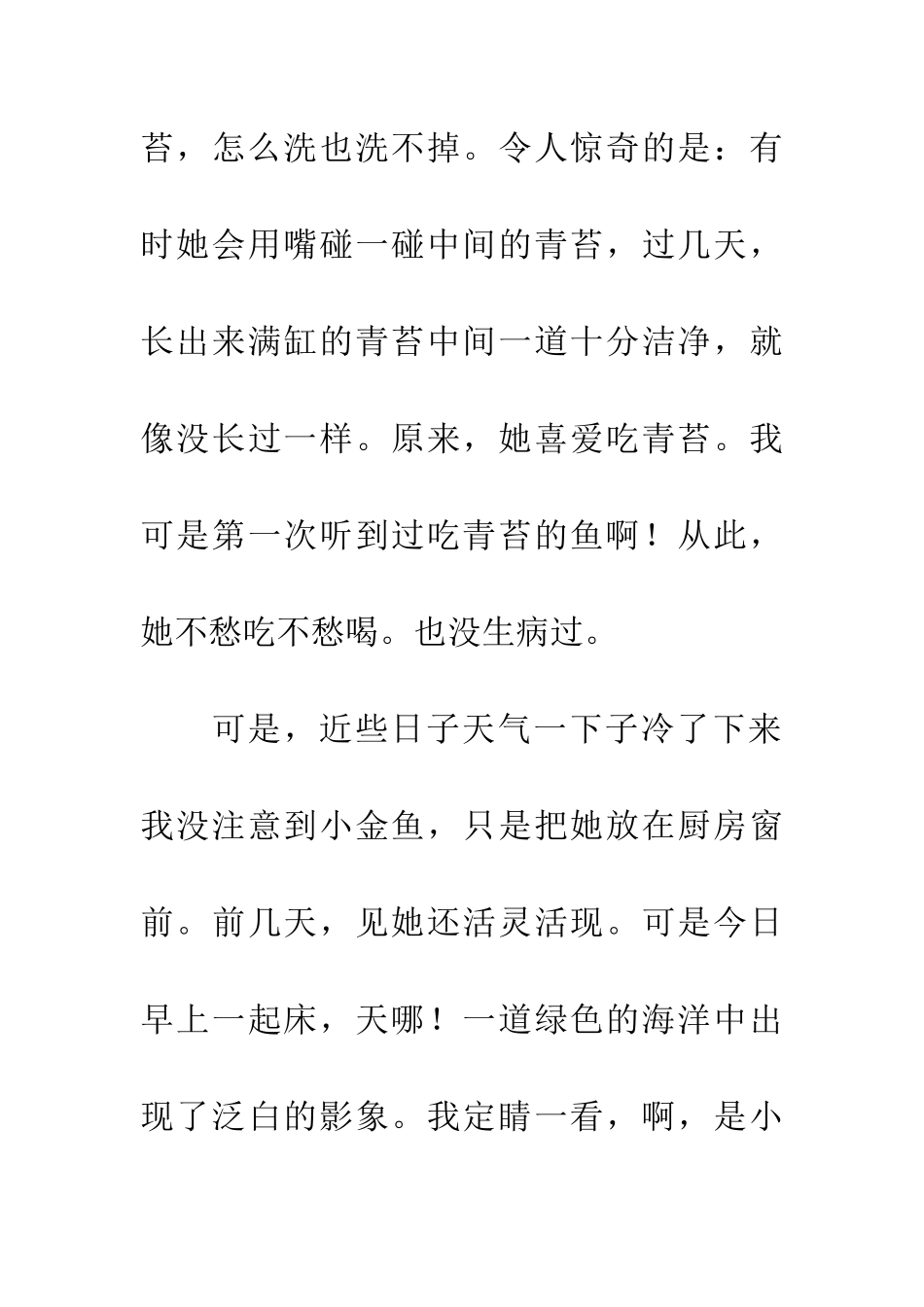 苔，怎么洗也洗不掉。令人惊奇的是：有时她会用嘴碰一碰中间的青苔，过几天，长出来满缸的青苔中间一道十分洁净，就像没长过一样。原来，她喜爱吃青苔。我可是第一次听到过吃青苔的鱼啊！从此，她不愁吃不愁喝。也没生病过。

可是，近些日子天气一下子冷了下来我没注意到小金鱼，只是把她放在厨房窗前。前几天，见她还活灵活现。可是今日早上一起床，天哪！一道绿色的海洋中出现了泛白的影象。我定睛一看，啊，是小